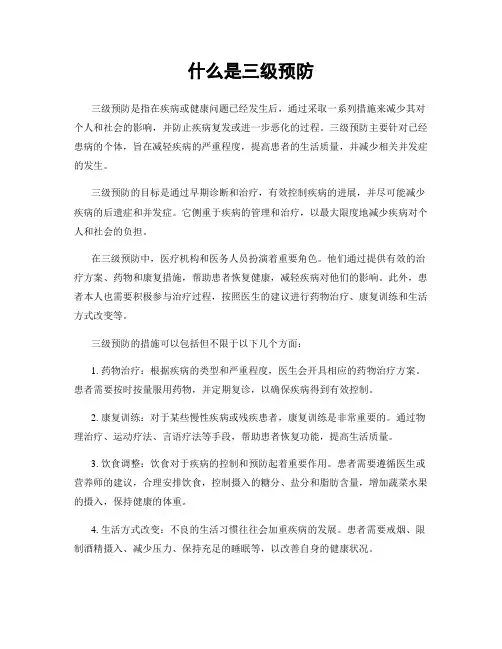 什么是三级预防

三级预防是指在疾病或健康问题已经发生后，通过采取一系列措施来减少其对个人和社会的影响，并防止疾病复发或进一步恶化的过程。三级预防主要针对已经患病的个体，旨在减轻疾病的严重程度，提高患者的生活质量，并减少相关并发症的发生。

三级预防的目标是通过早期诊断和治疗，有效控制疾病的进展，并尽可能减少疾病的后遗症和并发症。它侧重于疾病的管理和治疗，以最大限度地减少疾病对个人和社会的负担。

在三级预防中，医疗机构和医务人员扮演着重要角色。他们通过提供有效的治疗方案、药物和康复措施，帮助患者恢复健康，减轻疾病对他们的影响。此外，患者本人也需要积极参与治疗过程，按照医生的建议进行药物治疗、康复训练和生活方式改变等。

三级预防的措施可以包括但不限于以下几个方面：

1. 药物治疗：根据疾病的类型和严重程度，医生会开具相应的药物治疗方案。患者需要按时按量服用药物，并定期复诊，以确保疾病得到有效控制。

2. 康复训练：对于某些慢性疾病或残疾患者，康复训练是非常重要的。通过物理治疗、运动疗法、言语疗法等手段，帮助患者恢复功能，提高生活质量。

3. 饮食调整：饮食对于疾病的控制和预防起着重要作用。患者需要遵循医生或营养师的建议，合理安排饮食，控制摄入的糖分、盐分和脂肪含量，增加蔬菜水果的摄入，保持健康的体重。

4. 生活方式改变：不良的生活习惯往往会加重疾病的发展。患者需要戒烟、限制酒精摄入、减少压力、保持充足的睡眠等，以改善自身的健康状况。